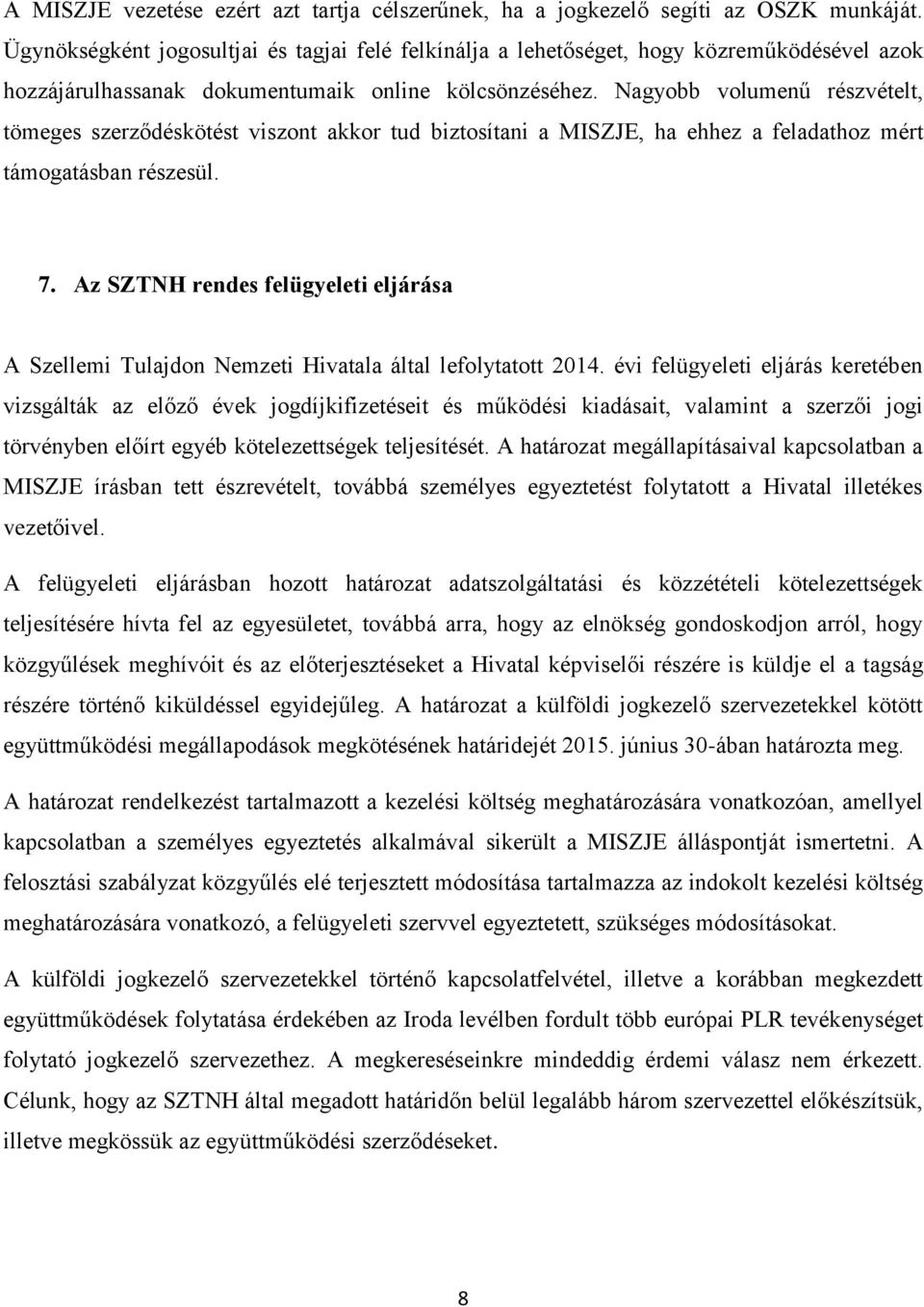 A MISZJE vezetése ezért azt tartja célszerűnek, ha a jogkezelő segíti az OSZK munkáját. Ügynökségként jogosultjai és tagjai felé felkínálja a lehetőséget, hogy közreműködésével azok hozzájárulhassanak dokumentumaik online kölcsönzéséhez. Nagyobb volumenű részvételt, tömeges szerződéskötést viszont akkor tud biztosítani a MISZJE, ha ehhez a feladathoz mért támogatásban részesül.

7. Az SZTNH rendes felügyeleti eljárása

A Szellemi Tulajdon Nemzeti Hivatala által lefolytatott 2014. évi felügyeleti eljárás keretében vizsgálták az előző évek jogdíjkifizetéseit és működési kiadásait, valamint a szerzői jogi törvényben előírt egyéb kötelezettségek teljesítését. A határozat megállapításaival kapcsolatban a MISZJE írásban tett észrevételt, továbbá személyes egyeztetést folytatott a Hivatal illetékes vezetőivel.

A felügyeleti eljárásban hozott határozat adatszolgáltatási és közzétételi kötelezettségek teljesítésére hívta fel az egyesületet, továbbá arra, hogy az elnökség gondoskodjon arról, hogy közgyűlések meghívóit és az előterjesztéseket a Hivatal képviselői részére is küldje el a tagság részére történő kiküldéssel egyidejűleg. A határozat a külföldi jogkezelő szervezetekkel kötött együttműködési megállapodások megkötésének határidejét 2015. június 30-ában határozta meg.

A határozat rendelkezést tartalmazott a kezelési költség meghatározására vonatkozóan, amellyel kapcsolatban a személyes egyeztetés alkalmával sikerült a MISZJE álláspontját ismertetni. A felosztási szabályzat közgyűlés elé terjesztett módosítása tartalmazza az indokolt kezelési költség meghatározására vonatkozó, a felügyeleti szervvel egyeztetett, szükséges módosításokat.

A külföldi jogkezelő szervezetekkel történő kapcsolatfelvétel, illetve a korábban megkezdett együttműködések folytatása érdekében az Iroda levélben fordult több európai PLR tevékenységet folytató jogkezelő szervezethez. A megkereséseinkre mindeddig érdemi válasz nem érkezett. Célunk, hogy az SZTNH által megadott határidőn belül legalább három szervezettel előkészítsük, illetve megkössük az együttműködési szerződéseket.

8